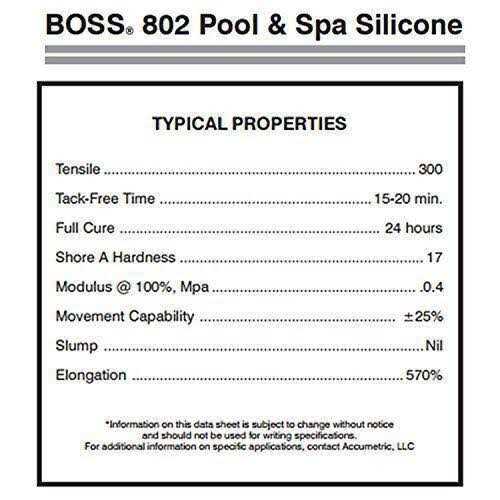 BOSS® 802 Pool & Spa Silicone

TYPICAL PROPERTIES

Tensile 300

Tack-Free Time 15-20 min.

Full Cure 24 hours

Shore A Hardness 17

Modulus @ 100%, Mpa .0.4

Movement Capability ±25%

Slump Nil

Elongation 570%

*Information on this data sheet is subject to change without notice and should not be used for writing specifications. For additional information on specific applications, contact Accumetric, LLC